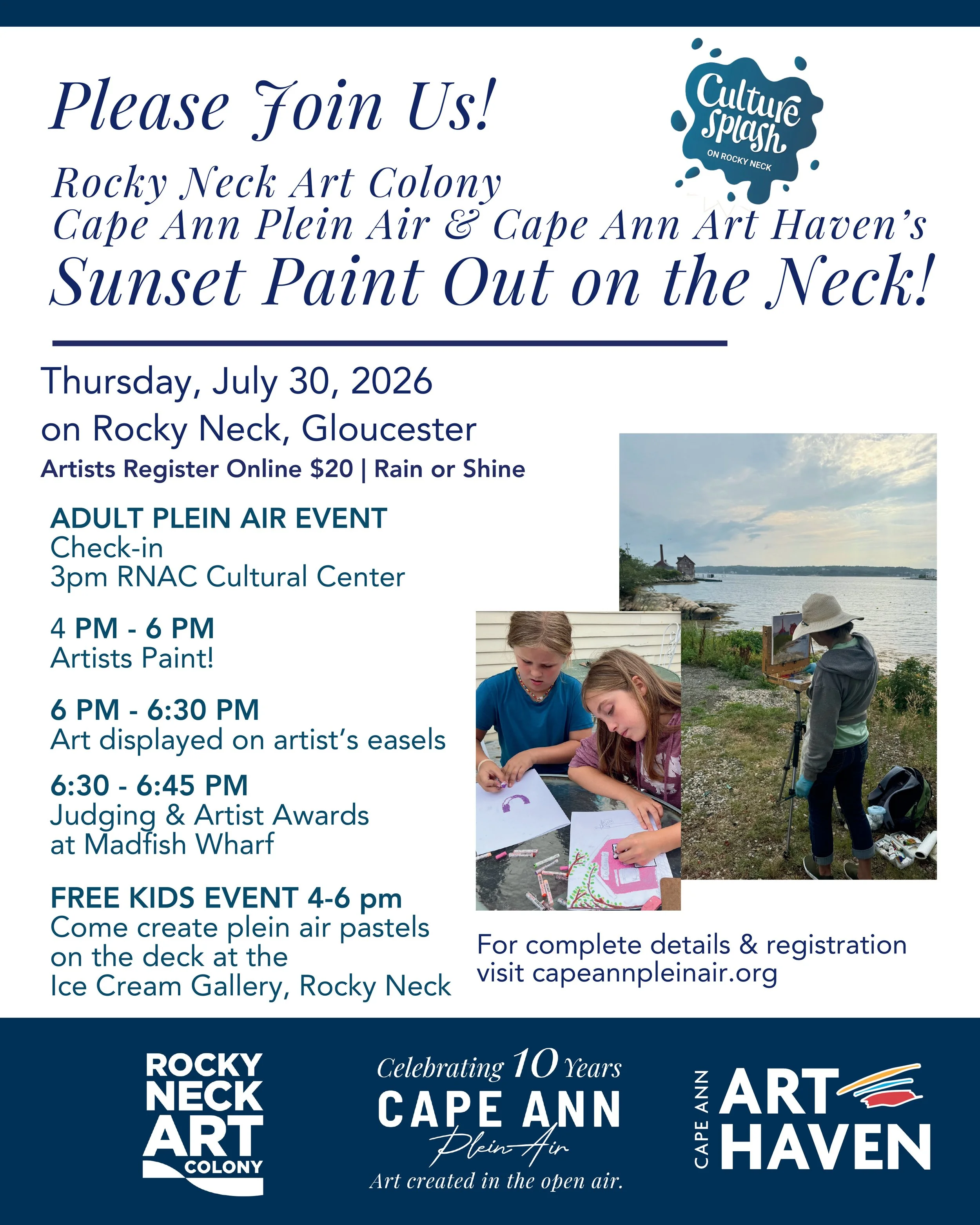 Please Join Us!

Culture Splash ON ROCKY NECK

Rocky Neck Art Colony
Cape Ann Plein Air & Cape Ann Art Haven's
Sunset Paint Out on the Neck!

Thursday, July 30, 2026
on Rocky Neck, Gloucester
Artists Register Online $20 | Rain or Shine

ADULT PLEIN AIR EVENT
Check-in
3pm RNAC Cultural Center

4 PM - 6 PM
Artists Paint!

6 PM - 6:30 PM
Art displayed on artist's easels

6:30 - 6:45 PM
Judging & Artist Awards at Madfish Wharf

FREE KIDS EVENT 4-6 pm
Come create plein air pastels on the deck at the Ice Cream Gallery, Rocky Neck

For complete details & registration visit capeannpleinair.org

ROCKY NECK ART COLONY

Celebrating 10 Years
CAPE ANN
Plein Air
Art created in the open air.

CAPE ANN ART HAVEN